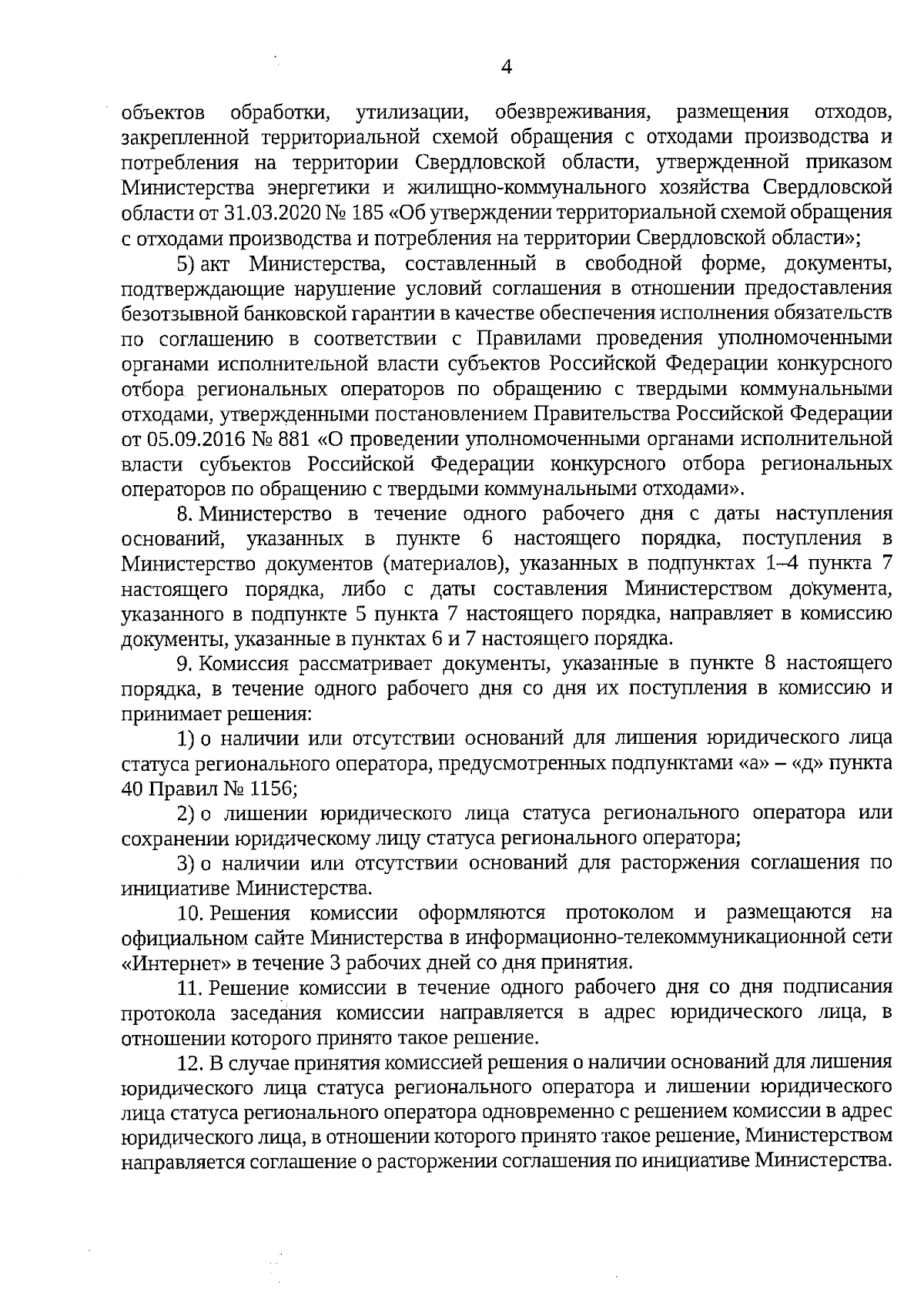 4

объектов обработки, утилизации, обезвреживания, размещения отходов, закрепленной территориальной схемой обращения с отходами производства и потребления на территории Свердловской области, утвержденной приказом Министерства энергетики и жилищно-коммунального хозяйства Свердловской области от 31.03.2020 № 185 «Об утверждении территориальной схемой обращения с отходами производства и потребления на территории Свердловской области»;

5) акт Министерства, составленный в свободной форме, документы, подтверждающие нарушение условий соглашения в отношении предоставления безотзывной банковской гарантии в качестве обеспечения исполнения обязательств по соглашению в соответствии с Правилами проведения уполномоченными органами исполнительной власти субъектов Российской Федерации конкурсного отбора региональных операторов по обращению с твердыми коммунальными отходами, утвержденными постановлением Правительства Российской Федерации от 05.09.2016 № 881 «О проведении уполномоченными органами исполнительной власти субъектов Российской Федерации конкурсного отбора региональных операторов по обращению с твердыми коммунальными отходами».

8. Министерство в течение одного рабочего дня с даты наступления оснований, указанных в пункте 6 настоящего порядка, поступления в Министерство документов (материалов), указанных в подпунктах 1–4 пункта 7 настоящего порядка, либо с даты составления Министерством документа, указанного в подпункте 5 пункта 7 настоящего порядка, направляет в комиссию документы, указанные в пунктах 6 и 7 настоящего порядка.

9. Комиссия рассматривает документы, указанные в пункте 8 настоящего порядка, в течение одного рабочего дня со дня их поступления в комиссию и принимает решения:

1) о наличии или отсутствии оснований для лишения юридического лица статуса регионального оператора, предусмотренных подпунктами «а» – «д» пункта 40 Правил № 1156;

2) о лишении юридического лица статуса регионального оператора или сохранении юридическому лицу статуса регионального оператора;

3) о наличии или отсутствии оснований для расторжения соглашения по инициативе Министерства.

10. Решения комиссии оформляются протоколом и размещаются на официальном сайте Министерства в информационно-телекоммуникационной сети «Интернет» в течение 3 рабочих дней со дня принятия.

11. Решение комиссии в течение одного рабочего дня со дня подписания протокола заседания комиссии направляется в адрес юридического лица, в отношении которого принято такое решение.

12. В случае принятия комиссией решения о наличии оснований для лишения юридического лица статуса регионального оператора и лишении юридического лица статуса регионального оператора одновременно с решением комиссии в адрес юридического лица, в отношении которого принято такое решение, Министерством направляется соглашение о расторжении соглашения по инициативе Министерства.